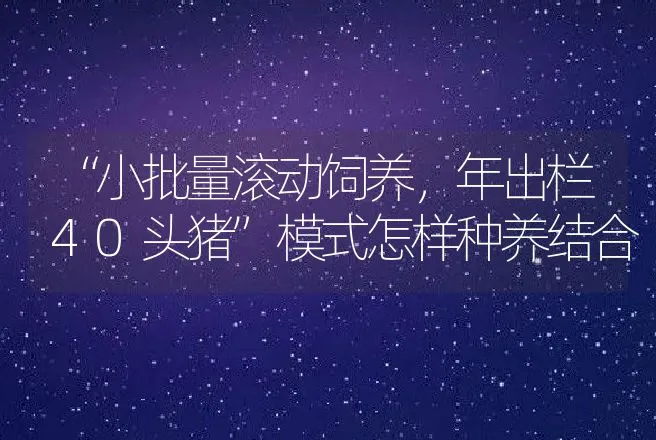 “小批量滚动饲养，年出栏40头猪”模式怎样种养结合